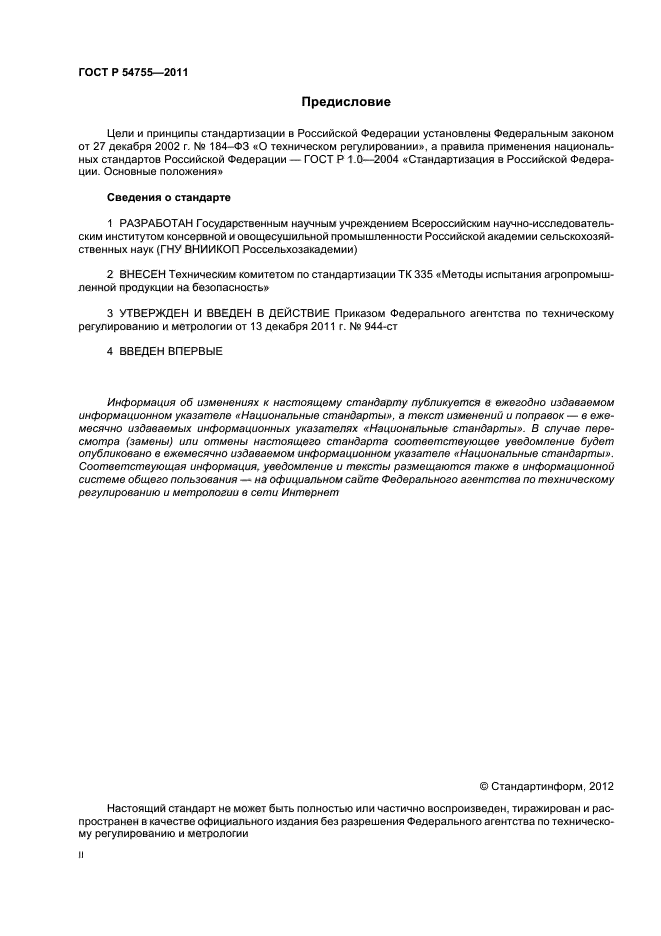 ГОСТ Р 54755—2011

Предисловие

Цели и принципы стандартизации в Российской Федерации установлены Федеральным законом от 27 декабря 2002 г. № 184–ФЗ «О техническом регулировании», а правила применения национальных стандартов Российской Федерации — ГОСТ Р 1.0—2004 «Стандартизация в Российской Федерации. Основные положения»

Сведения о стандарте

1 РАЗРАБОТАН Государственным научным учреждением Всероссийским научно-исследовательским институтом консервной и овощесушильной промышленности Российской академии сельскохозяйственных наук (ГНУ ВНИИКОП Россельхозакадемии)

2 ВНЕСЕН Техническим комитетом по стандартизации ТК 335 «Методы испытания агропромышленной продукции на безопасность»

3 УТВЕРЖДЕН И ВВЕДЕН В ДЕЙСТВИЕ Приказом Федерального агентства по техническому регулированию и метрологии от 13 декабря 2011 г. № 944-ст

4 ВВЕДЕН ВПЕРВЫЕ

Информация об изменениях к настоящему стандарту публикуется в ежегодно издаваемом информационном указателе «Национальные стандарты», а текст изменений и поправок — в ежемесячно издаваемых информационных указателях «Национальные стандарты». В случае пересмотра (замены) или отмены настоящего стандарта соответствующее уведомление будет опубликовано в ежемесячно издаваемом информационном указателе «Национальные стандарты». Соответствующая информация, уведомление и тексты размещаются также в информационной системе общего пользования — на официальном сайте Федерального агентства по техническому регулированию и метрологии в сети Интернет

© Стандартинформ, 2012

Настоящий стандарт не может быть полностью или частично воспроизведен, тиражирован и распространен в качестве официального издания без разрешения Федерального агентства по техническому регулированию и метрологии

II